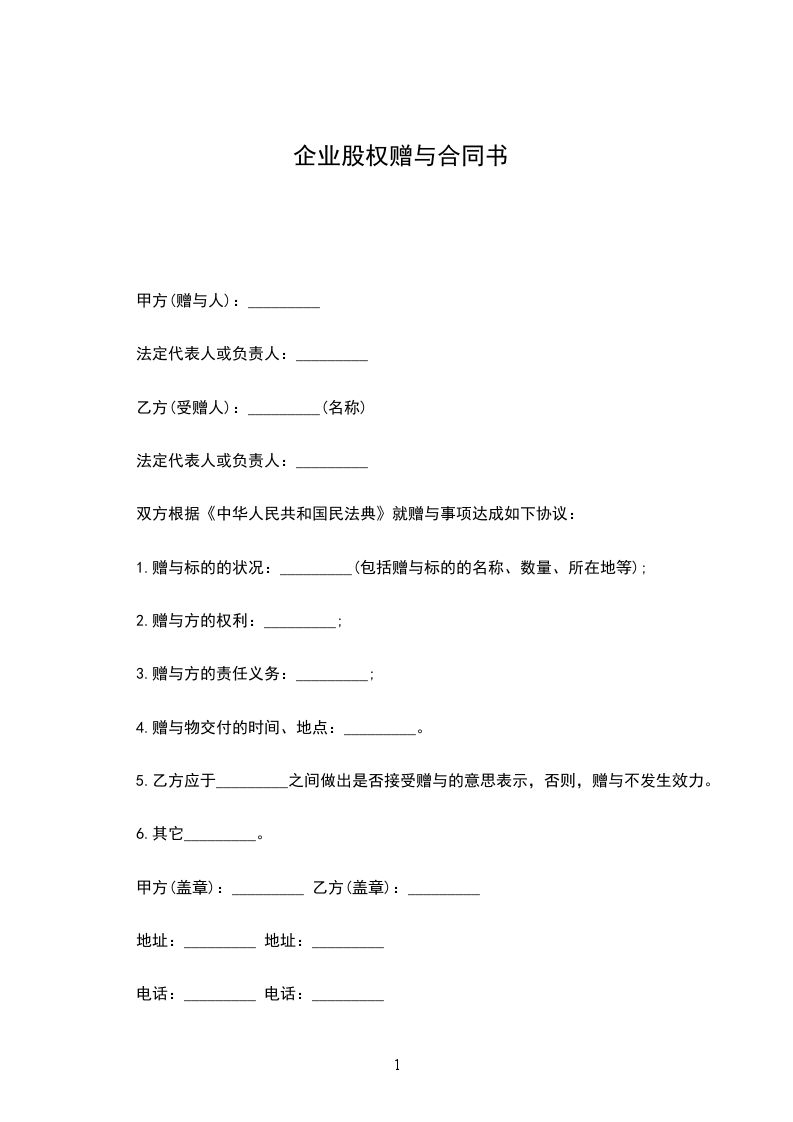 企业股权赠与合同书

甲方(赠与人)：_________

法定代表人或负责人：_________

乙方(受赠人)：_________(名称)

法定代表人或负责人：_________

双方根据《中华人民共和国民法典》就赠与事项达成如下协议：

1.赠与标的的状况：_________(包括赠与标的的名称、数量、所在地等);

2.赠与方的权利：_________;

3.赠与方的责任义务：_________;

4.赠与物交付的时间、地点：_________。

5.乙方应于_________之间做出是否接受赠与的意思表示，否则，赠与不发生效力。

6.其它_________。

甲方(盖章)：_________ 乙方(盖章)：_________

地址：_________ 地址：_________

电话：_________ 电话：_________

1